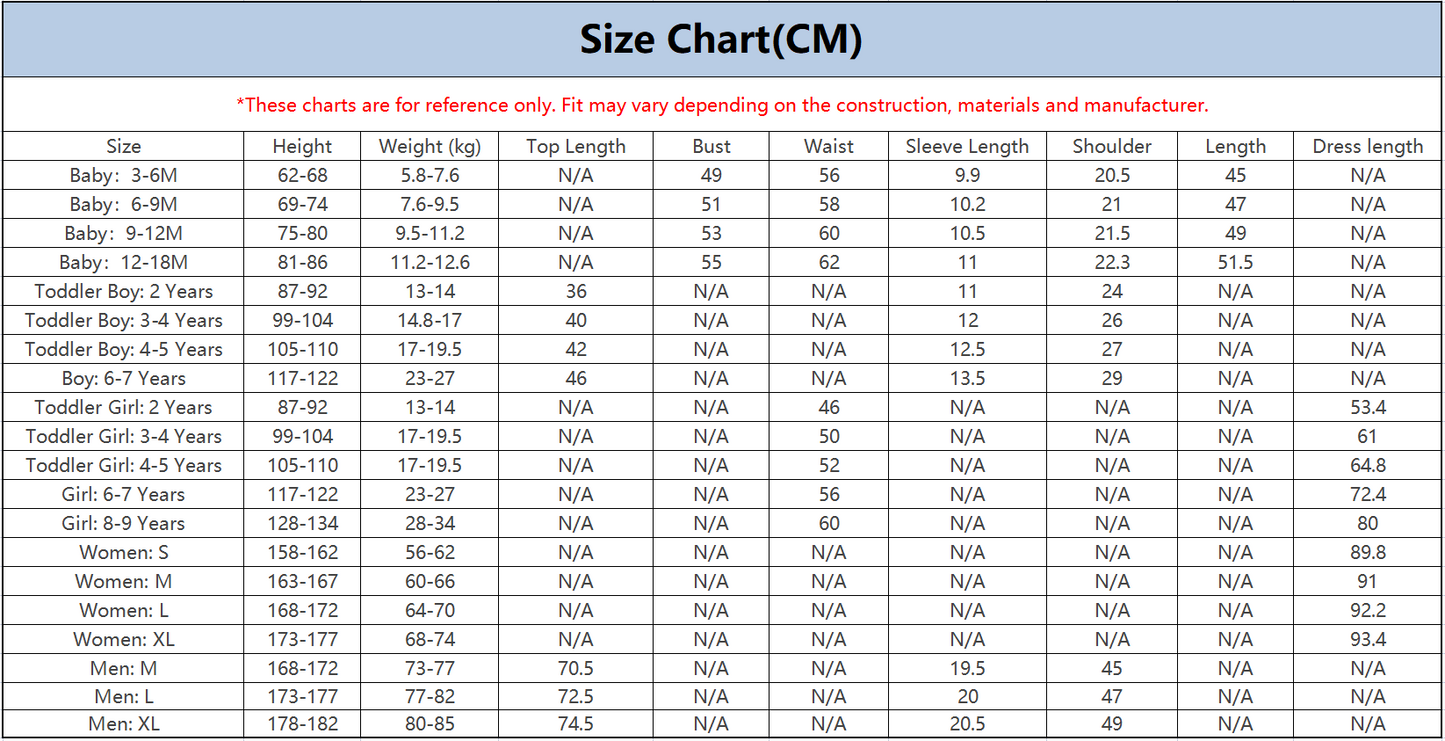 Size Chart(CM)

*These charts are for reference only. Fit may vary depending on the construction, materials and manufacturer.

| Size | Height | Weight (kg) | Top Length | Bust | Waist | Sleeve Length | Shoulder | Length | Dress length |
|---|---|---|---|---|---|---|---|---|---|
| Baby: 3-6M | 62-68 | 5.8-7.6 | N/A | 49 | 56 | 9.9 | 20.5 | 45 | N/A |
| Baby: 6-9M | 69-74 | 7.6-9.5 | N/A | 51 | 58 | 10.2 | 21 | 47 | N/A |
| Baby: 9-12M | 75-80 | 9.5-11.2 | N/A | 53 | 60 | 10.5 | 21.5 | 49 | N/A |
| Baby: 12-18M | 81-86 | 11.2-12.6 | N/A | 55 | 62 | 11 | 22.3 | 51.5 | N/A |
| Toddler Boy: 2 Years | 87-92 | 13-14 | 36 | N/A | N/A | 11 | 24 | N/A | N/A |
| Toddler Boy: 3-4 Years | 99-104 | 14.8-17 | 40 | N/A | N/A | 12 | 26 | N/A | N/A |
| Toddler Boy: 4-5 Years | 105-110 | 17-19.5 | 42 | N/A | N/A | 12.5 | 27 | N/A | N/A |
| Boy: 6-7 Years | 117-122 | 23-27 | 46 | N/A | N/A | 13.5 | 29 | N/A | N/A |
| Toddler Girl: 2 Years | 87-92 | 13-14 | N/A | N/A | 46 | N/A | N/A | N/A | 53.4 |
| Toddler Girl: 3-4 Years | 99-104 | 17-19.5 | N/A | N/A | 50 | N/A | N/A | N/A | 61 |
| Toddler Girl: 4-5 Years | 105-110 | 17-19.5 | N/A | N/A | 52 | N/A | N/A | N/A | 64.8 |
| Girl: 6-7 Years | 117-122 | 23-27 | N/A | N/A | 56 | N/A | N/A | N/A | 72.4 |
| Girl: 8-9 Years | 128-134 | 28-34 | N/A | N/A | 60 | N/A | N/A | N/A | 80 |
| Women: S | 158-162 | 56-62 | N/A | N/A | N/A | N/A | N/A | N/A | 89.8 |
| Women: M | 163-167 | 60-66 | N/A | N/A | N/A | N/A | N/A | N/A | 91 |
| Women: L | 168-172 | 64-70 | N/A | N/A | N/A | N/A | N/A | N/A | 92.2 |
| Women: XL | 173-177 | 68-74 | N/A | N/A | N/A | N/A | N/A | N/A | 93.4 |
| Men: M | 168-172 | 73-77 | 70.5 | N/A | N/A | 19.5 | 45 | N/A | N/A |
| Men: L | 173-177 | 77-82 | 72.5 | N/A | N/A | 20 | 47 | N/A | N/A |
| Men: XL | 178-182 | 80-85 | 74.5 | N/A | N/A | 20.5 | 49 | N/A | N/A |